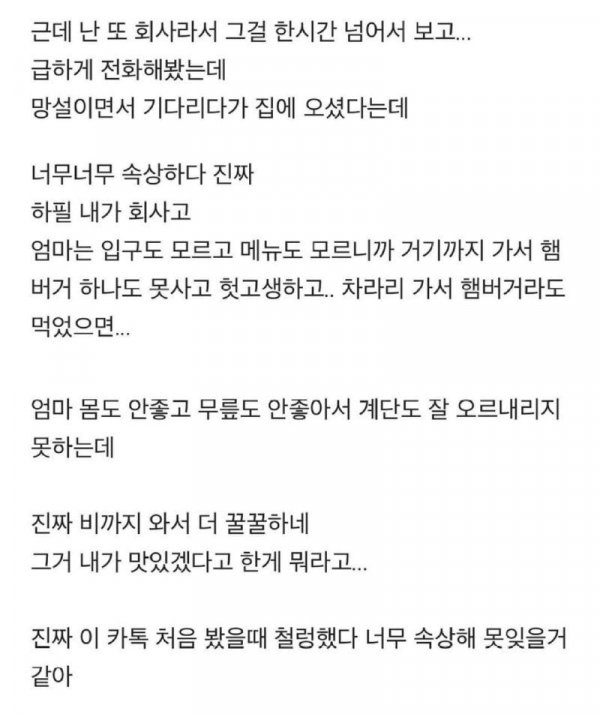 근데 난 또 회사라서 그걸 한시간 넘어서 보고...
급하게 전화해봤는데
망설이면서 기다리다가 집에 오셨다는데

너무너무 속상하다 진짜
하필 내가 회사고
엄마는 입구도 모르고 메뉴도 모르니까 거기까지 가서 햄버거 하나도 못사고 헛고생하고.. 차라리 가서 햄버거라도 먹었으면...

엄마 몸도 안좋고 무릎도 안좋아서 계단도 잘 오르내리지 못하는데

진짜 비까지 와서 더 꿀꿀하네
그거 내가 맛있겠다고 한게 뭐라고...

진짜 이 카톡 처음 봤을때 철렁했다 너무 속상해 못잊을거 같아